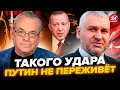 24

ТАКОГО УДАРА
ПУТИН НЕ ПЕРЕЖИВЁТ